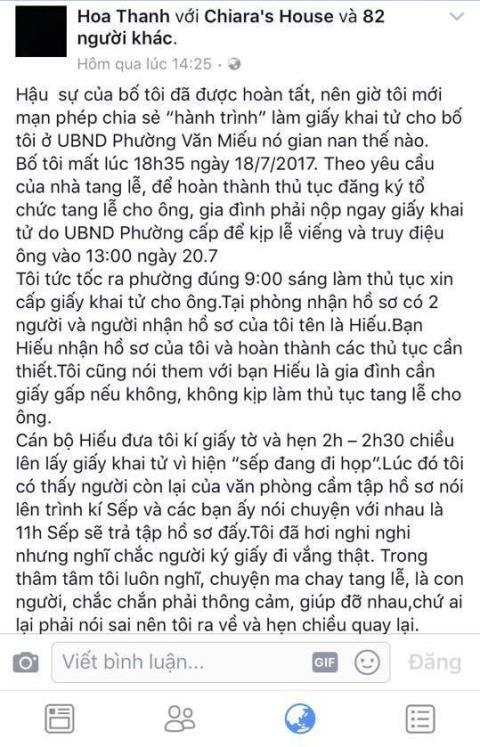 Hoa Thanh với Chiara's House và 82 người khác.
Hôm qua lúc 14:25 ·

Hậu sự của bố tôi đã được hoàn tất, nên giờ tôi mới mạn phép chia sẻ "hành trình" làm giấy khai tử cho bố tôi ở UBND Phường Văn Miếu nó gian nan thế nào.
Bố tôi mất lúc 18h35 ngày 18/7/2017. Theo yêu cầu của nhà tang lễ, để hoàn thành thủ tục đăng ký tổ chức tang lễ cho ông, gia đình phải nộp ngay giấy khai tử do UBND Phường cấp để kịp lễ viếng và truy điệu ông vào 13:00 ngày 20.7
Tôi tức tốc ra phường đúng 9:00 sáng làm thủ tục xin cấp giấy khai tử cho ông.Tại phòng nhận hồ sơ có 2 người và người nhận hồ sơ của tôi tên là Hiếu.Bạn Hiếu nhận hồ sơ của tôi và hoàn thành các thủ tục cần thiết.Tôi cũng nói them với bạn Hiếu là gia đình cần giấy gấp nếu không, không kịp làm thủ tục tang lễ cho ông.
Cán bộ Hiếu đưa tôi kí giấy tờ và hẹn 2h – 2h30 chiều lên lấy giấy khai tử vì hiện "sếp đang đi họp".Lúc đó tôi có thấy người còn lại của văn phòng cầm tập hồ sơ nói lên trình kí Sếp và các bạn ấy nói chuyện với nhau là 11h Sếp sẽ trả tập hồ sơ đấy.Tôi đã hơi nghi nghi nhưng nghĩ chắc người ký giấy đi vắng thật. Trong thâm tâm tôi luôn nghĩ, chuyện ma chay tang lễ, là con người, chắc chắn phải thông cảm, giúp đỡ nhau,chứ ai lại phải nói sai nên tôi ra về và hẹn chiều quay lại.

Viết bình luận...
GIF
Đăng